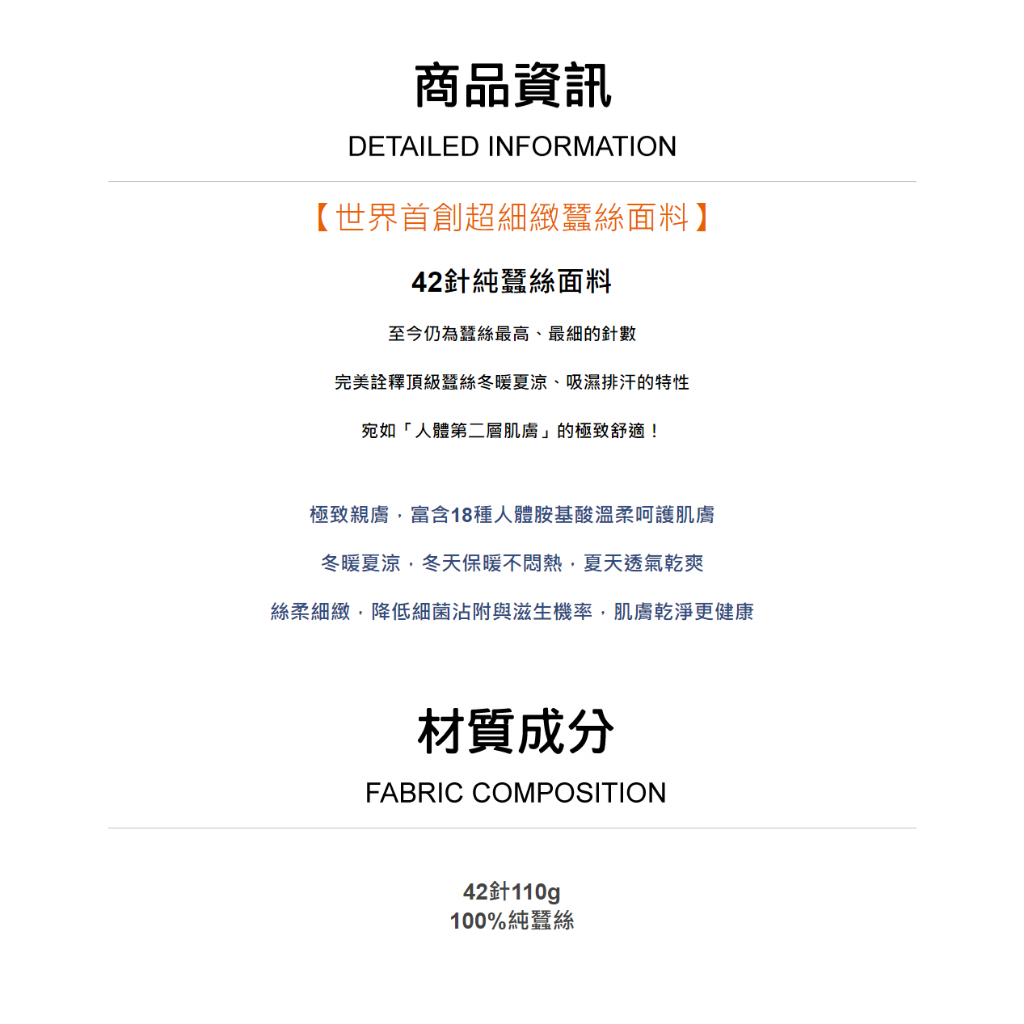 商品資訊
DETAILED INFORMATION

【世界首創超細緻蠶絲面料】

42針純蠶絲面料

至今仍為蠶絲最高、最細的針數

完美詮釋頂級蠶絲冬暖夏涼、吸濕排汗的特性

宛如「人體第二層肌膚」的極致舒適！

極致親膚，富含18種人體胺基酸溫柔呵護肌膚

冬暖夏涼，冬天保暖不悶熱，夏天透氣乾爽

絲柔細緻，降低細菌沾附與滋生機率，肌膚乾淨更健康

材質成分
FABRIC COMPOSITION

42針110g
100%純蠶絲